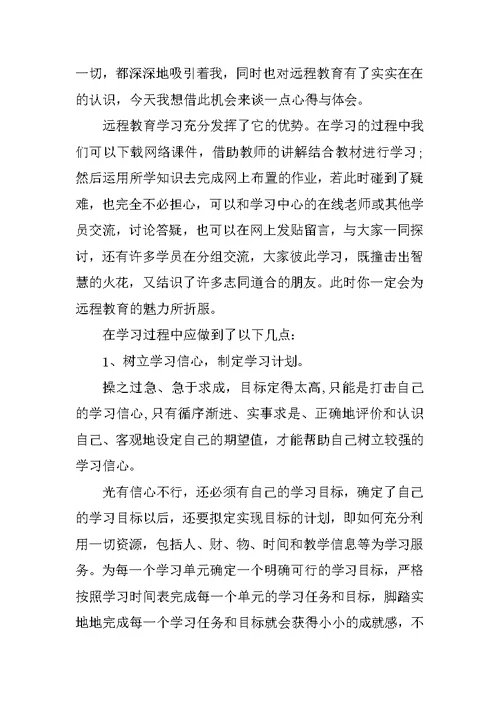 一切，都深深地吸引着我，同时也对远程教育有了实实在在的认识，今天我想借此机会来谈一点心得与体会。

远程教育学习充分发挥了它的优势。在学习的过程中我们可以下载网络课件，借助教师的讲解结合教材进行学习；然后运用所学知识去完成网上布置的作业，若此时碰到了疑难，也完全不必担心，可以和学习中心的在线老师或其他学员交流，讨论答疑，也可以在网上发贴留言，与大家一同探讨，还有许多学员在分组交流，大家彼此学习，既撞击出智慧的火花，又结识了许多志同道合的朋友。此时你一定会为远程教育的魅力所折服。

在学习过程中应做到了以下几点：

1、树立学习信心，制定学习计划。

操之过急、急于求成，目标定得太高，只能是打击自己的学习信心，只有循序渐进、实事求是、正确地评价和认识自己、客观地设定自己的期望值，才能帮助自己树立较强的学习信心。

光有信心不行，还必须有自己的学习目标，确定了自己的学习目标以后，还要拟定实现目标的计划，即如何充分利用一切资源，包括人、财、物、时间和教学信息等为学习服务。为每一个学习单元确定一个明确可行的学习目标，严格按照学习时间表完成每一个单元的学习任务和目标，脚踏实地地完成每一个学习任务和目标就会获得小小的成就感，不